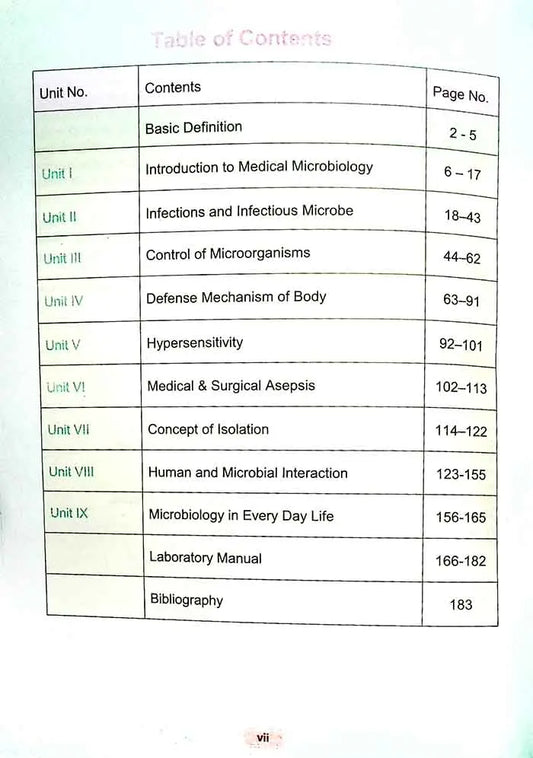 Table of Contents

| Unit No. | Contents | Page No. |
|---|---|---|
| | Basic Definition | 2 - 5 |
| Unit I | Introduction to Medical Microbiology | 6 – 17 |
| Unit II | Infections and Infectious Microbe | 18–43 |
| Unit III | Control of Microorganisms | 44–62 |
| Unit IV | Defense Mechanism of Body | 63–91 |
| Unit V | Hypersensitivity | 92–101 |
| Unit VI | Medical & Surgical Asepsis | 102–113 |
| Unit VII | Concept of Isolation | 114–122 |
| Unit VIII | Human and Microbial Interaction | 123-155 |
| Unit IX | Microbiology in Every Day Life | 156-165 |
| | Laboratory Manual | 166-182 |
| | Bibliography | 183 |

vii